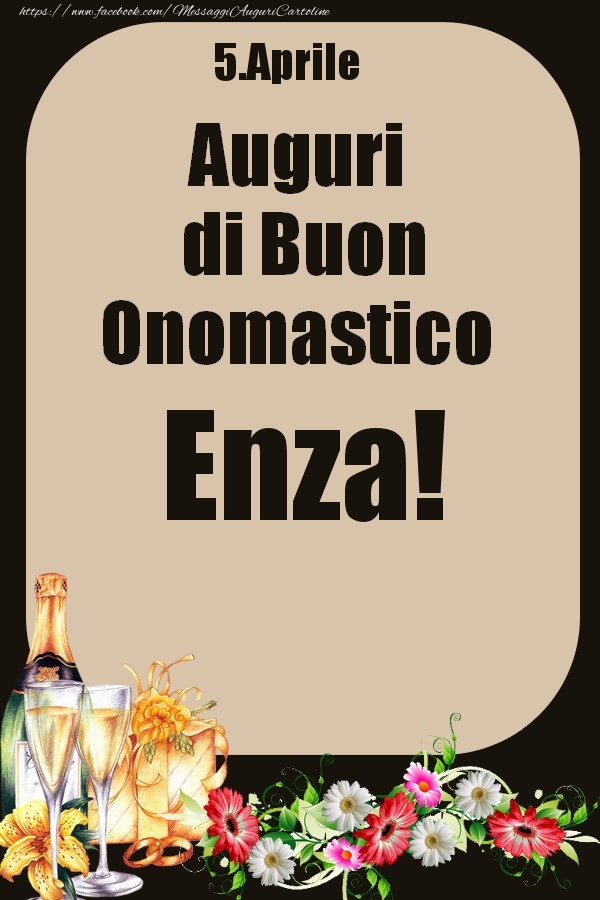 https://www.facebook.com/MessaggiAuguriCartoline

5.Aprile

Auguri di Buon Onomastico

Enza!